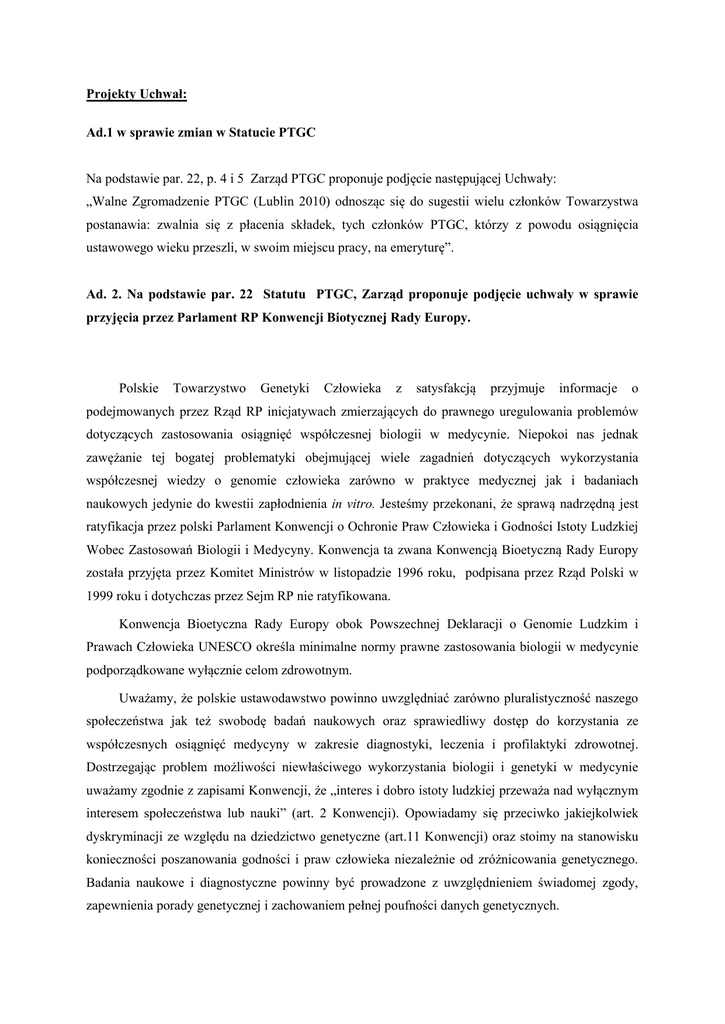 Projekty Uchwał:

Ad.1 w sprawie zmian w Statucie PTGC

Na podstawie par. 22, p. 4 i 5 Zarząd PTGC proponuje podjęcie następującej Uchwały:
„Walne Zgromadzenie PTGC (Lublin 2010) odnosząc się do sugestii wielu członków Towarzystwa postanawia: zwalnia się z płacenia składek, tych członków PTGC, którzy z powodu osiągnięcia ustawowego wieku przeszli, w swoim miejscu pracy, na emeryturę”.

Ad. 2. Na podstawie par. 22 Statutu PTGC, Zarząd proponuje podjęcie uchwały w sprawie przyjęcia przez Parlament RP Konwencji Biotycznej Rady Europy.

Polskie Towarzystwo Genetyki Człowieka z satysfakcją przyjmuje informacje o podejmowanych przez Rząd RP inicjatywach zmierzających do prawnego uregulowania problemów dotyczących zastosowania osiągnięć współczesnej biologii w medycynie. Niepokoi nas jednak zawężanie tej bogatej problematyki obejmującej wiele zagadnień dotyczących wykorzystania współczesnej wiedzy o genomie człowieka zarówno w praktyce medycznej jak i badaniach naukowych jedynie do kwestii zapłodnienia in vitro. Jesteśmy przekonani, że sprawą nadrzędną jest ratyfikacja przez polski Parlament Konwencji o Ochronie Praw Człowieka i Godności Istoty Ludzkiej Wobec Zastosowań Biologii i Medycyny. Konwencja ta zwana Konwencją Bioetyczną Rady Europy została przyjęta przez Komitet Ministrów w listopadzie 1996 roku, podpisana przez Rząd Polski w 1999 roku i dotychczas przez Sejm RP nie ratyfikowana.

Konwencja Bioetyczna Rady Europy obok Powszechnej Deklaracji o Genomie Ludzkim i Prawach Człowieka UNESCO określa minimalne normy prawne zastosowania biologii w medycynie podporządkowane wyłącznie celom zdrowotnym.

Uważamy, że polskie ustawodawstwo powinno uwzględniać zarówno pluralistyczność naszego społeczeństwa jak też swobodę badań naukowych oraz sprawiedliwy dostęp do korzystania ze współczesnych osiągnięć medycyny w zakresie diagnostyki, leczenia i profilaktyki zdrowotnej. Dostrzegając problem możliwości niewłaściwego wykorzystania biologii i genetyki w medycynie uważamy zgodnie z zapisami Konwencji, że „interes i dobro istoty ludzkiej przeważa nad wyłącznym interesem społeczeństwa lub nauki” (art. 2 Konwencji). Opowiadamy się przeciwko jakiejkolwiek dyskryminacji ze względu na dziedzictwo genetyczne (art.11 Konwencji) oraz stoimy na stanowisku konieczności poszanowania godności i praw człowieka niezależnie od zróżnicowania genetycznego. Badania naukowe i diagnostyczne powinny być prowadzone z uwzględnieniem świadomej zgody, zapewnienia porady genetycznej i zachowaniem pełnej poufności danych genetycznych.